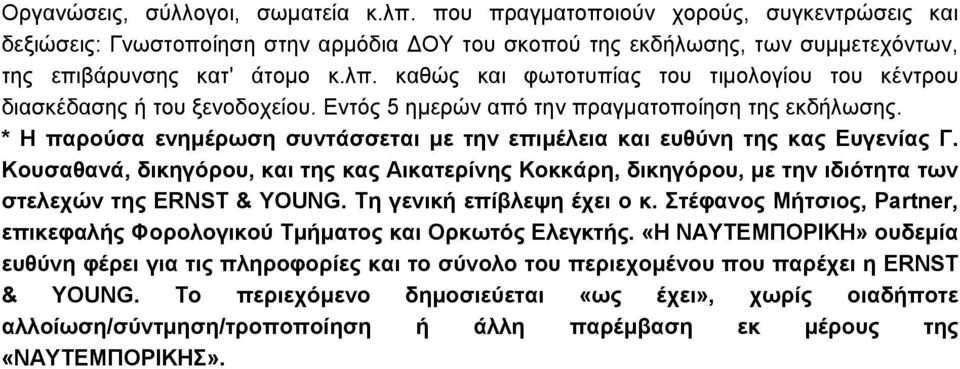 Οργανώσεις, σύλλογοι, σωματεία κ.λπ. που πραγματοποιούν χορούς, συγκεντρώσεις και δεξιώσεις: Γνωστοποίηση στην αρμόδια ΔΟΥ του σκοπού της εκδήλωσης, των συμμετεχόντων, της επιβάρυνσης κατ' άτομο κ.λπ. καθώς και φωτοτυπίας του τιμολογίου του κέντρου διασκέδασης ή του ξενοδοχείου. Εντός 5 ημερών από την πραγματοποίηση της εκδήλωσης.

* Η παρούσα ενημέρωση συντάσσεται με την επιμέλεια και ευθύνη της κας Ευγενίας Γ. Κουσαθανά, δικηγόρου, και της κας Αικατερίνης Κοκκάρη, δικηγόρου, με την ιδιότητα των στελεχών της ERNST & YOUNG. Τη γενική επίβλεψη έχει ο κ. Στέφανος Μήτσιος, Partner, επικεφαλής Φορολογικού Τμήματος και Ορκωτός Ελεγκτής. «Η ΝΑΥΤΕΜΠΟΡΙΚΗ» ουδεμία ευθύνη φέρει για τις πληροφορίες και το σύνολο του περιεχομένου που παρέχει η ERNST & YOUNG. Το περιεχόμενο δημοσιεύεται «ως έχει», χωρίς οιαδήποτε αλλοίωση/σύντμηση/τροποποίηση ή άλλη παρέμβαση εκ μέρους της «ΝΑΥΤΕΜΠΟΡΙΚΗΣ».